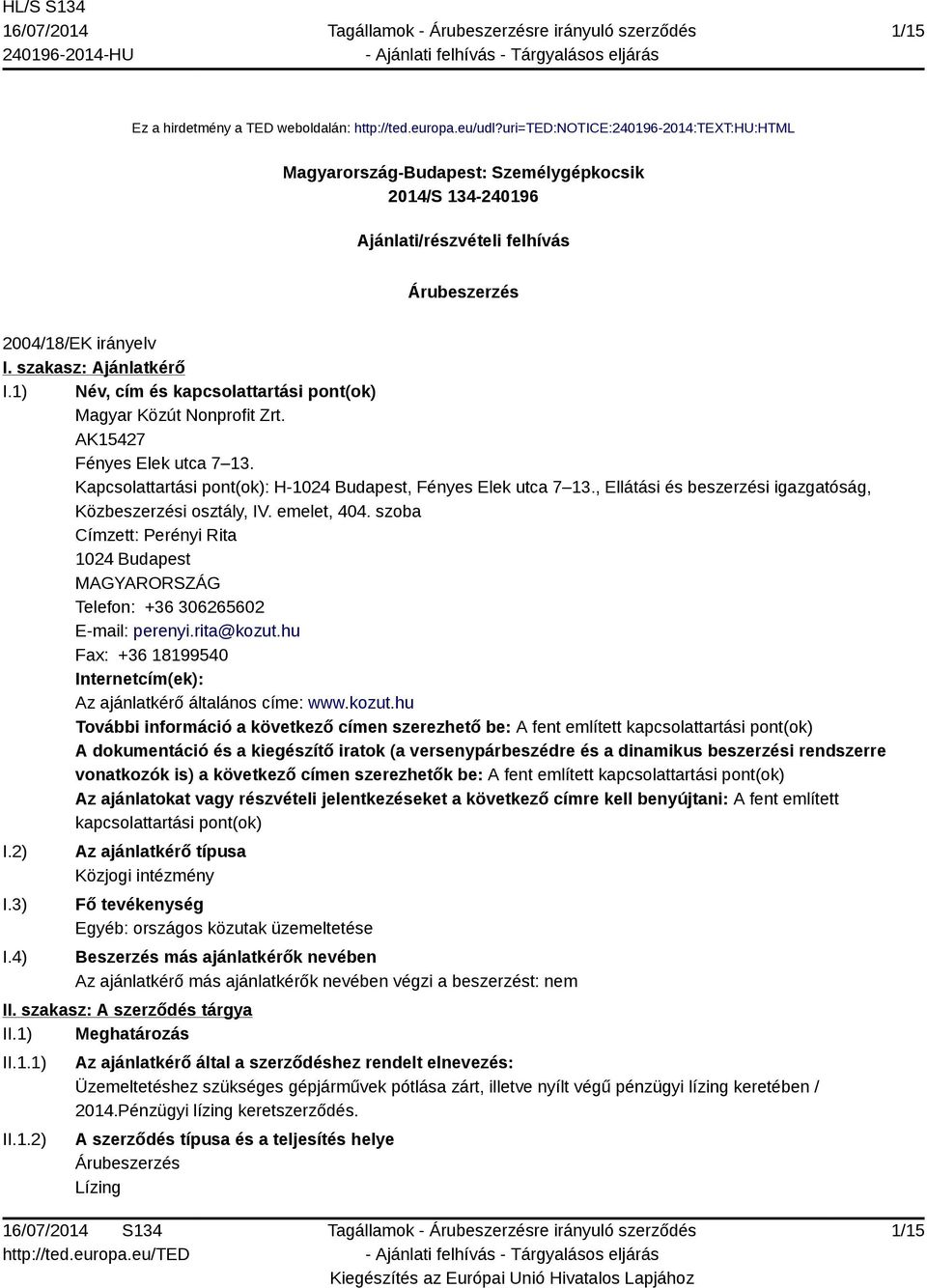 HL/S S134
16/07/2014
240196-2014-HU

Tagállamok - Árubeszerzésre irányuló szerződés
- Ajánlati felhívás - Tárgyalásos eljárás

1/15

Ez a hirdetmény a TED weboldalán: http://ted.europa.eu/udl?uri=TED:NOTICE:240196-2014:TEXT:HU:HTML

Magyarország-Budapest: Személygépkocsik
2014/S 134-240196

Ajánlati/részvételi felhívás

Árubeszerzés

2004/18/EK irányelv

I. szakasz: Ajánlatkérő

I.1) Név, cím és kapcsolattartási pont(ok)
Magyar Közút Nonprofit Zrt.
AK15427
Fényes Elek utca 7–13.
Kapcsolattartási pont(ok): H-1024 Budapest, Fényes Elek utca 7–13., Ellátási és beszerzési igazgatóság, Közbeszerzési osztály, IV. emelet, 404. szoba
Címzett: Perényi Rita
1024 Budapest
MAGYARORSZÁG
Telefon: +36 306265602
E-mail: perenyi.rita@kozut.hu
Fax: +36 18199540
Internetcím(ek):
Az ajánlatkérő általános címe: www.kozut.hu
További információ a következő címen szerezhető be: A fent említett kapcsolattartási pont(ok)
A dokumentáció és a kiegészítő iratok (a versenypárbeszédre és a dinamikus beszerzési rendszerre vonatkozók is) a következő címen szerezhetők be: A fent említett kapcsolattartási pont(ok)
Az ajánlatokat vagy részvételi jelentkezéseket a következő címre kell benyújtani: A fent említett kapcsolattartási pont(ok)

I.2) Az ajánlatkérő típusa
Közjogi intézmény

I.3) Fő tevékenység
Egyéb: országos közutak üzemeltetése

I.4) Beszerzés más ajánlatkérők nevében
Az ajánlatkérő más ajánlatkérők nevében végzi a beszerzést: nem

II. szakasz: A szerződés tárgya

II.1) Meghatározás

II.1.1) Az ajánlatkérő által a szerződéshez rendelt elnevezés:
Üzemeltetéshez szükséges gépjárművek pótlása zárt, illetve nyílt végű pénzügyi lízing keretében / 2014.Pénzügyi lízing keretszerződés.

II.1.2) A szerződés típusa és a teljesítés helye
Árubeszerzés
Lízing

16/07/2014 S134
http://ted.europa.eu/TED

Tagállamok - Árubeszerzésre irányuló szerződés
- Ajánlati felhívás - Tárgyalásos eljárás
Kiegészítés az Európai Unió Hivatalos Lapjához

1/15